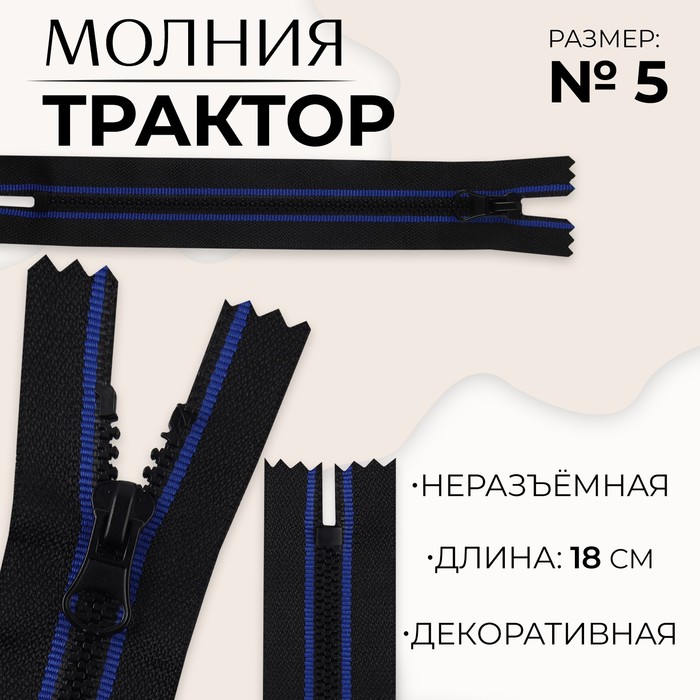 МОЛНИЯ
ТРАКТОР

РАЗМЕР:
№ 5

•НЕРАЗЪЁМНАЯ

•ДЛИНА: 18 СМ

•ДЕКОРАТИВНАЯ